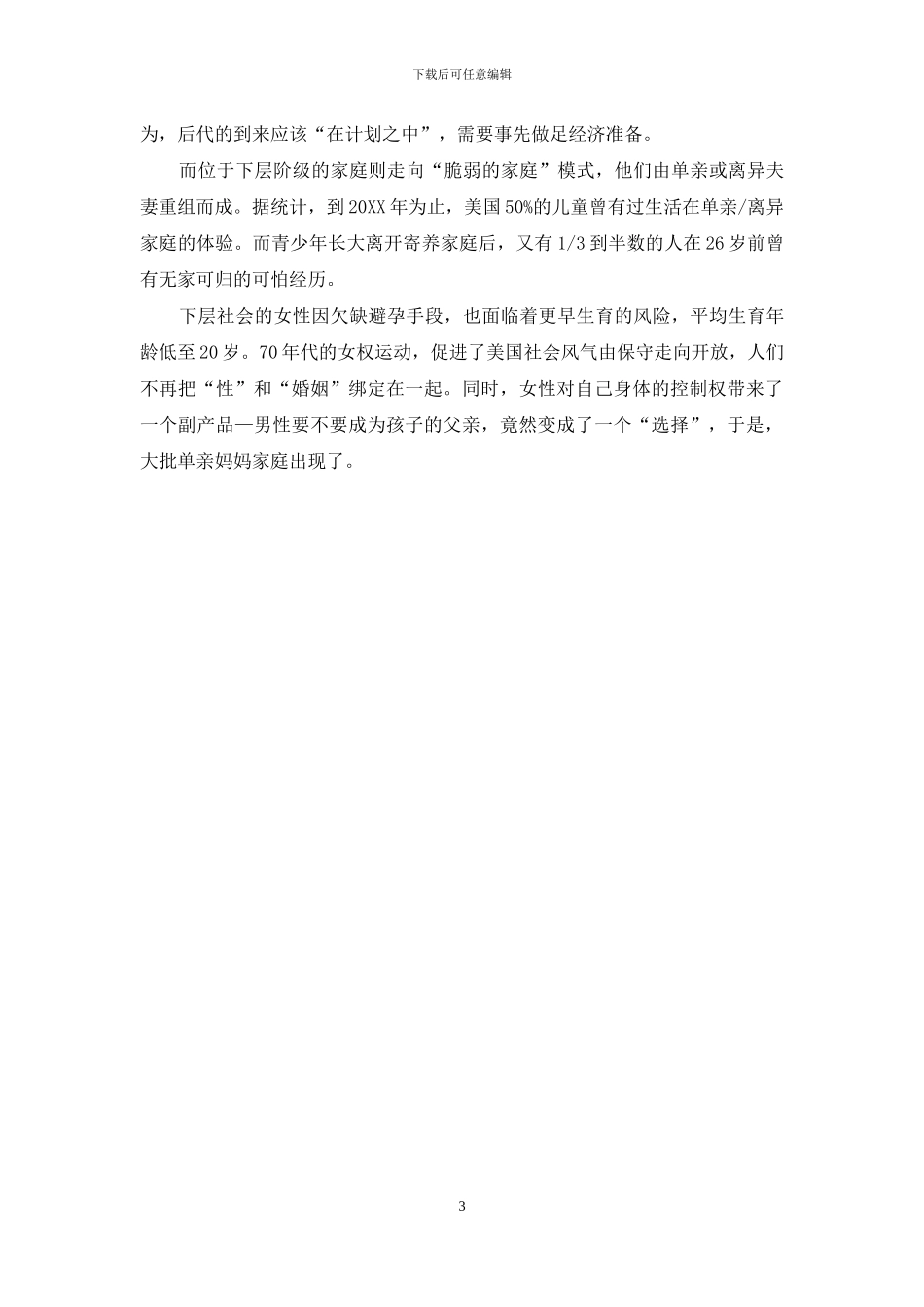 下载后可任意编辑

为，后代的到来应该“在计划之中”，需要事先做足经济准备。

而位于下层阶级的家庭则走向“脆弱的家庭”模式，他们由单亲或离异夫妻重组而成。据统计，到20XX年为止，美国50%的儿童曾有过生活在单亲/离异家庭的体验。而青少年长大离开寄养家庭后，又有1/3到半数的人在26岁前曾有无家可归的可怕经历。

下层社会的女性因欠缺避孕手段，也面临着更早生育的风险，平均生育年龄低至20岁。70年代的女权运动，促进了美国社会风气由保守走向开放，人们不再把“性”和“婚姻”绑定在一起。同时，女性对自己身体的控制权带来了一个副产品—男性要不要成为孩子的父亲，竟然变成了一个“选择”，于是，大批单亲妈妈家庭出现了。

3